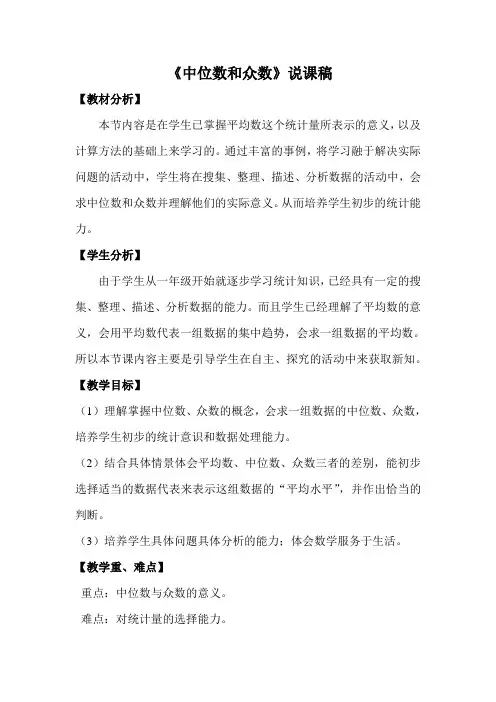 《中位数和众数》说课稿

【教材分析】

本节内容是在学生已掌握平均数这个统计量所表示的意义，以及计算方法的基础上来学习的。通过丰富的事例，将学习融于解决实际问题的活动中，学生将在搜集、整理、描述、分析数据的活动中，会求中位数和众数并理解他们的实际意义。从而培养学生初步的统计能力。

【学生分析】

由于学生从一年级开始就逐步学习统计知识，已经具有一定的搜集、整理、描述、分析数据的能力。而且学生已经理解了平均数的意义，会用平均数代表一组数据的集中趋势，会求一组数据的平均数。所以本节课内容主要是引导学生在自主、探究的活动中来获取新知。

【教学目标】

（1）理解掌握中位数、众数的概念，会求一组数据的中位数、众数，培养学生初步的统计意识和数据处理能力。

（2）结合具体情景体会平均数、中位数、众数三者的差别，能初步选择适当的数据代表来表示这组数据的“平均水平”，并作出恰当的判断。

（3）培养学生具体问题具体分析的能力；体会数学服务于生活。

【教学重、难点】

重点：中位数与众数的意义。

难点：对统计量的选择能力。